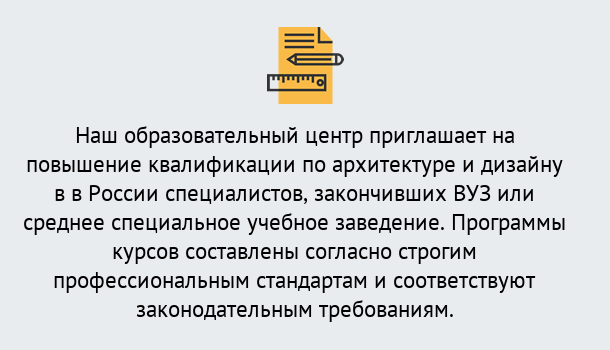 Наш образовательный центр приглашает на повышение квалификации по архитектуре и дизайну в в России специалистов, закончивших ВУЗ или среднее специальное учебное заведение. Программы курсов составлены согласно строгим профессиональным стандартам и соответствуют законодательным требованиям.